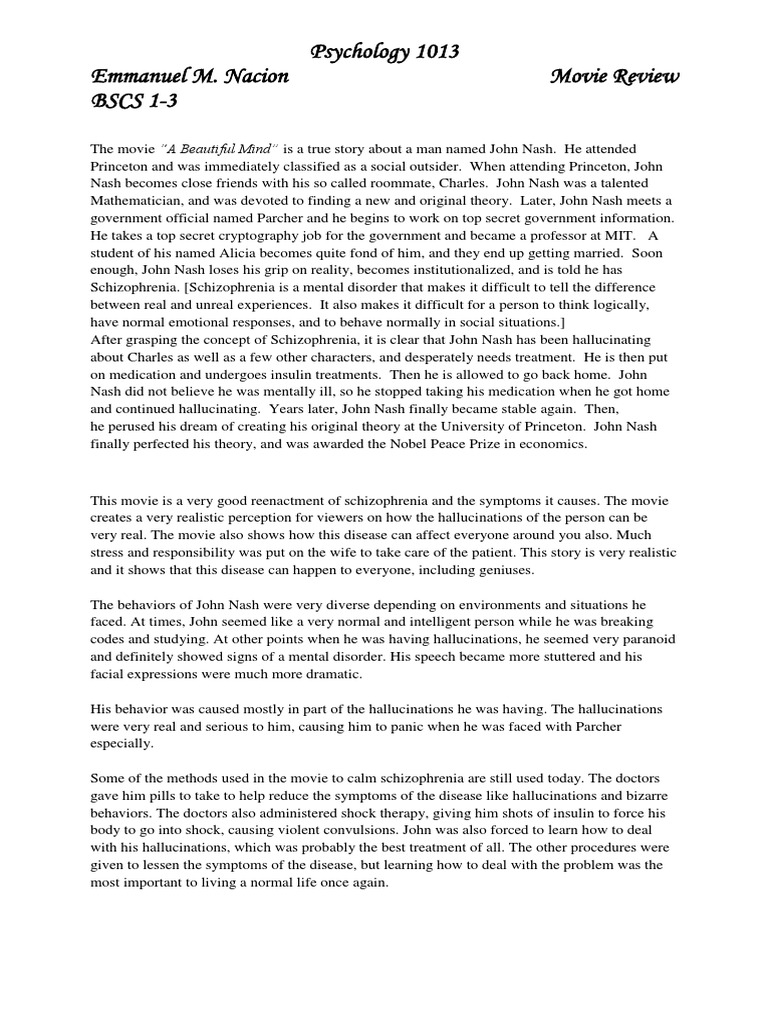 Psychology 1013

Emmanuel M. Nacion Movie Review

BSCS 1-3

The movie "A Beautiful Mind" is a true story about a man named John Nash. He attended Princeton and was immediately classified as a social outsider. When attending Princeton, John Nash becomes close friends with his so called roommate, Charles. John Nash was a talented Mathematician, and was devoted to finding a new and original theory. Later, John Nash meets a government official named Parcher and he begins to work on top secret government information. He takes a top secret cryptography job for the government and became a professor at MIT. A student of his named Alicia becomes quite fond of him, and they end up getting married. Soon enough, John Nash loses his grip on reality, becomes institutionalized, and is told he has Schizophrenia. [Schizophrenia is a mental disorder that makes it difficult to tell the difference between real and unreal experiences. It also makes it difficult for a person to think logically, have normal emotional responses, and to behave normally in social situations.]
After grasping the concept of Schizophrenia, it is clear that John Nash has been hallucinating about Charles as well as a few other characters, and desperately needs treatment. He is then put on medication and undergoes insulin treatments. Then he is allowed to go back home. John Nash did not believe he was mentally ill, so he stopped taking his medication when he got home and continued hallucinating. Years later, John Nash finally became stable again. Then, he perused his dream of creating his original theory at the University of Princeton. John Nash finally perfected his theory, and was awarded the Nobel Peace Prize in economics.

This movie is a very good reenactment of schizophrenia and the symptoms it causes. The movie creates a very realistic perception for viewers on how the hallucinations of the person can be very real. The movie also shows how this disease can affect everyone around you also. Much stress and responsibility was put on the wife to take care of the patient. This story is very realistic and it shows that this disease can happen to everyone, including geniuses.

The behaviors of John Nash were very diverse depending on environments and situations he faced. At times, John seemed like a very normal and intelligent person while he was breaking codes and studying. At other points when he was having hallucinations, he seemed very paranoid and definitely showed signs of a mental disorder. His speech became more stuttered and his facial expressions were much more dramatic.

His behavior was caused mostly in part of the hallucinations he was having. The hallucinations were very real and serious to him, causing him to panic when he was faced with Parcher especially.

Some of the methods used in the movie to calm schizophrenia are still used today. The doctors gave him pills to take to help reduce the symptoms of the disease like hallucinations and bizarre behaviors. The doctors also administered shock therapy, giving him shots of insulin to force his body to go into shock, causing violent convulsions. John was also forced to learn how to deal with his hallucinations, which was probably the best treatment of all. The other procedures were given to lessen the symptoms of the disease, but learning how to deal with the problem was the most important to living a normal life once again.